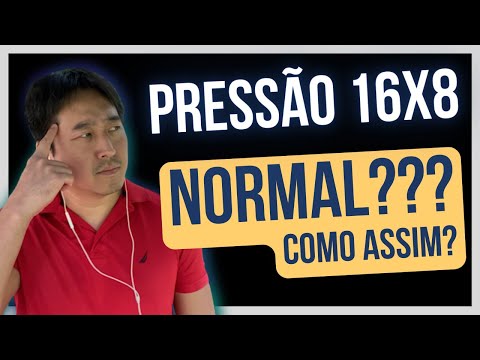 PRESSÃO 16X8

NORMAL???
COMO ASSIM?